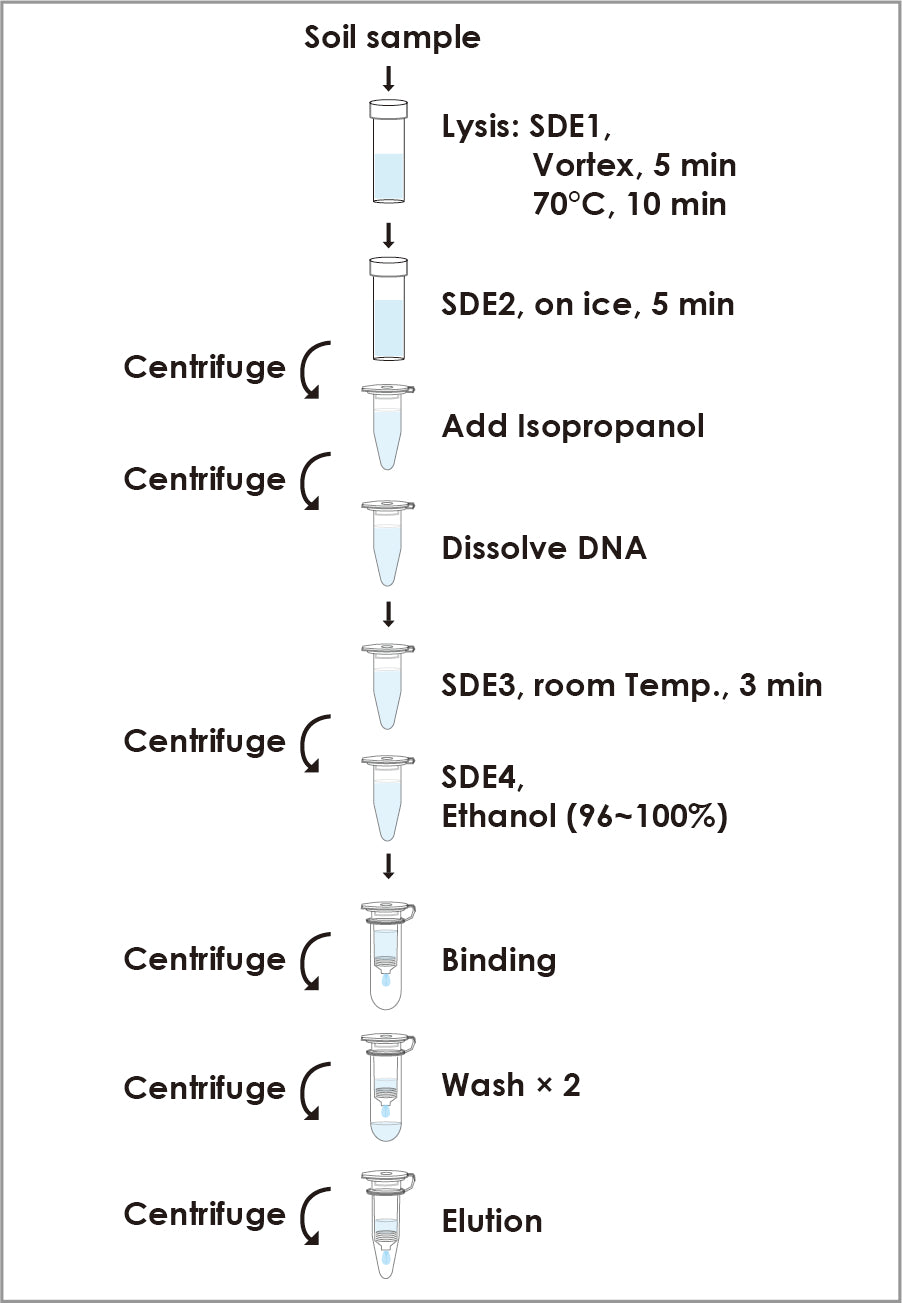 Soil sample

Lysis: SDE1,
Vortex, 5 min
70°C, 10 min

SDE2, on ice, 5 min

Centrifuge

Add Isopropanol

Centrifuge

Dissolve DNA

SDE3, room Temp., 3 min

Centrifuge

SDE4,
Ethanol (96~100%)

Centrifuge

Binding

Centrifuge

Wash × 2

Centrifuge

Elution